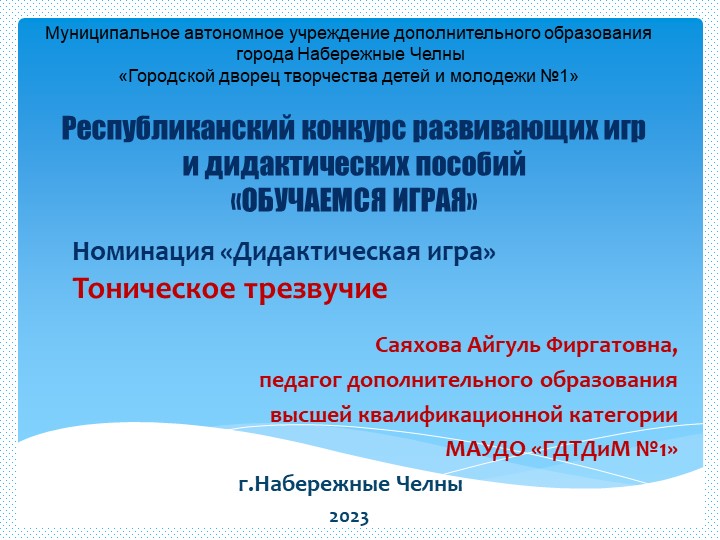 Муниципальное автономное учреждение дополнительного образования города Набережные Челны
«Городской дворец творчества детей и молодежи №1»

Республиканский конкурс развивающих игр и дидактических пособий
«ОБУЧАЕМСЯ ИГРАЯ»

Номинация «Дидактическая игра»
Тоническое трезвучие

Саяхова Айгуль Фиргатовна,
педагог дополнительного образования
высшей квалификационной категории
МАУДО «ГДТДиМ №1»

г.Набережные Челны
2023